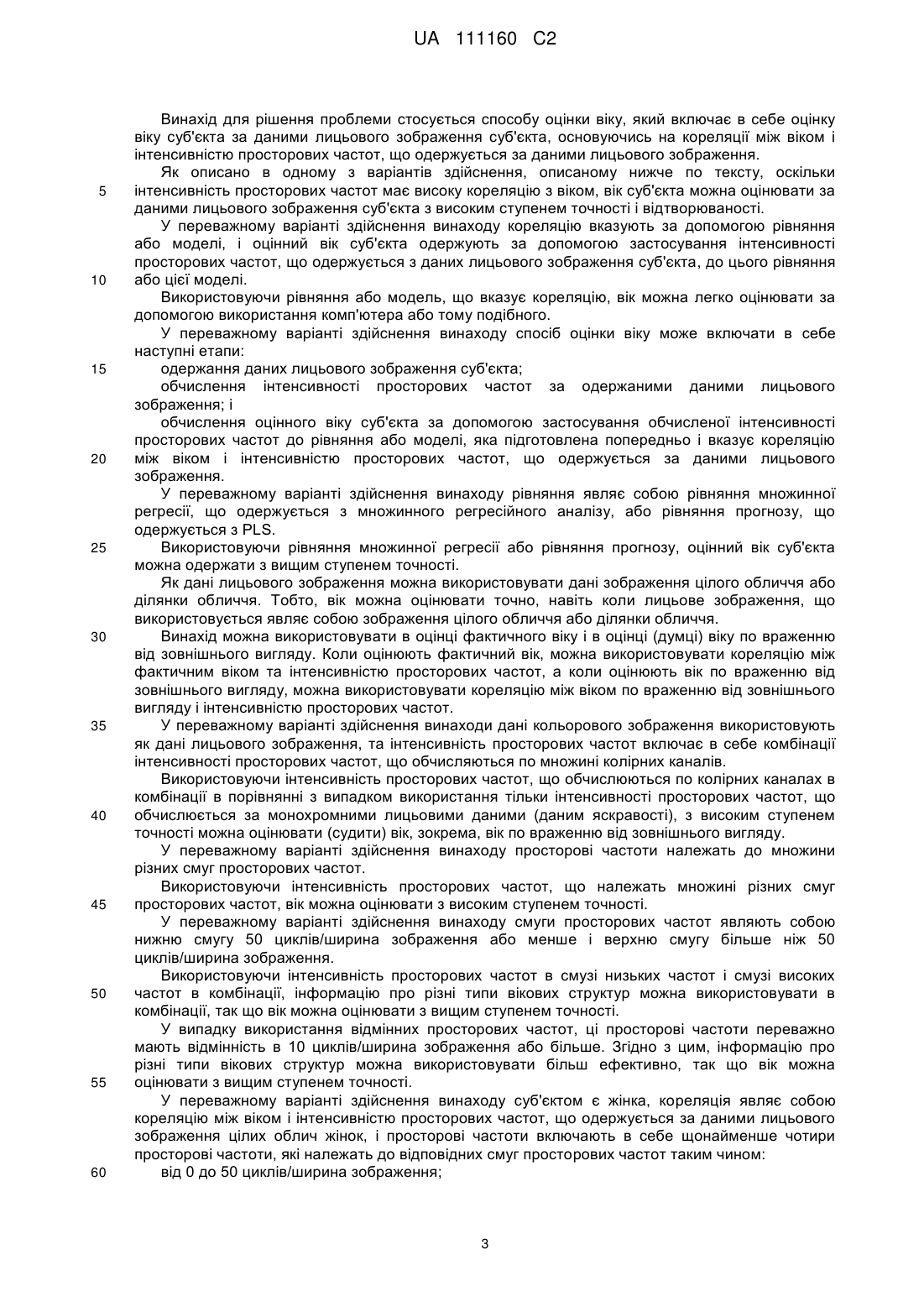 UA 111160 C2

Винахід для рішення проблеми стосується способу оцінки віку, який включає в себе оцінку віку суб'єкта за даними лицьового зображення суб'єкта, основуючись на кореляції між віком і інтенсивністю просторових частот, що одержується за даними лицьового зображення.

Як описано в одному з варіантів здійснення, описаному нижче по тексту, оскільки інтенсивність просторових частот має високу кореляцію з віком, вік суб'єкта можна оцінювати за даними лицьового зображення суб'єкта з високим ступенем точності і відтворюваності.

У переважному варіанті здійснення винаходу кореляцію вказують за допомогою рівняння або моделі, і оцінний вік суб'єкта одержують за допомогою застосування інтенсивності просторових частот, що одержується з даних лицьового зображення суб'єкта, до цього рівняння або цієї моделі.

Використовуючи рівняння або модель, що вказує кореляцію, вік можна легко оцінювати за допомогою використання комп'ютера або тому подібного.

У переважному варіанті здійснення винаходу спосіб оцінки віку може включати в себе наступні етапи:

одержання даних лицьового зображення суб'єкта;

обчислення інтенсивності просторових частот за одержаними даними лицьового зображення; і

обчислення оцінного віку суб'єкта за допомогою застосування обчисленої інтенсивності просторових частот до рівняння або моделі, яка підготовлена попередньо і вказує кореляцію між віком і інтенсивністю просторових частот, що одержується за даними лицьового зображення.

У переважному варіанті здійснення винаходу рівняння являє собою рівняння множинної регресії, що одержується з множинного регресійного аналізу, або рівняння прогнозу, що одержується з PLS.

Використовуючи рівняння множинної регресії або рівняння прогнозу, оцінний вік суб'єкта можна одержати з вищим ступенем точності.

Як дані лицьового зображення можна використовувати дані зображення цілого обличчя або ділянки обличчя. Тобто, вік можна оцінювати точно, навіть коли лицьове зображення, що використовується являє собою зображення цілого обличчя або ділянки обличчя.

Винахід можна використовувати в оцінці фактичного віку і в оцінці (думці) віку по враженню від зовнішнього вигляду. Коли оцінюють фактичний вік, можна використовувати кореляцію між фактичним віком та інтенсивністю просторових частот, а коли оцінюють вік по враженню від зовнішнього вигляду, можна використовувати кореляцію між віком по враженню від зовнішнього вигляду і інтенсивністю просторових частот.

У переважному варіанті здійснення винаходи дані кольорового зображення використовують як дані лицьового зображення, та інтенсивність просторових частот включає в себе комбінації інтенсивності просторових частот, що обчисляються по множині колірних каналів.

Використовуючи інтенсивність просторових частот, що обчислюються по колірних каналах в комбінації в порівнянні з випадком використання тільки інтенсивності просторових частот, що обчислюється за монохромними лицьовими даними (даним яскравості), з високим ступенем точності можна оцінювати (судити) вік, зокрема, вік по враженню від зовнішнього вигляду.

У переважному варіанті здійснення винаходу просторові частоти належать до множини різних смуг просторових частот.

Використовуючи інтенсивність просторових частот, що належать множині різних смуг просторових частот, вік можна оцінювати з високим ступенем точності.

У переважному варіанті здійснення винаходу смуги просторових частот являють собою нижню смугу 50 циклів/ширина зображення або менше і верхню смугу більше ніж 50 циклів/ширина зображення.

Використовуючи інтенсивність просторових частот в смузі низьких частот і смузі високих частот в комбінації, інформацію про різні типи вікових структур можна використовувати в комбінації, так що вік можна оцінювати з вищим ступенем точності.

У випадку використання відмінних просторових частот, ці просторові частоти переважно мають відмінність в 10 циклів/ширина зображення або більше. Згідно з цим, інформацію про різні типи вікових структур можна використовувати більш ефективно, так що вік можна оцінювати з вищим ступенем точності.

У переважному варіанті здійснення винаходу суб'єктом є жінка, кореляція являє собою кореляцію між віком і інтенсивністю просторових частот, що одержується за даними лицьового зображення цілих облич жінок, і просторові частоти включають в себе щонайменше чотири просторові частоти, які належать до відповідних смуг просторових частот таким чином:

від 0 до 50 циклів/ширина зображення;

5
10
15
20
25
30
35
40
45
50
55
60

3